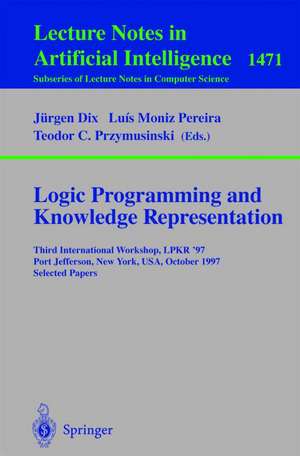 Lecture Notes in
Artificial Intelligence 1471
Subseries of Lecture Notes in Computer Science

Jürgen Dix Luís Moniz Pereira
Teodor C. Przymusinski (Eds.)

Logic Programming and
Knowledge Representation

Third International Workshop, LPKR '97
Port Jefferson, New York, USA, October 1997
Selected Papers

Springer